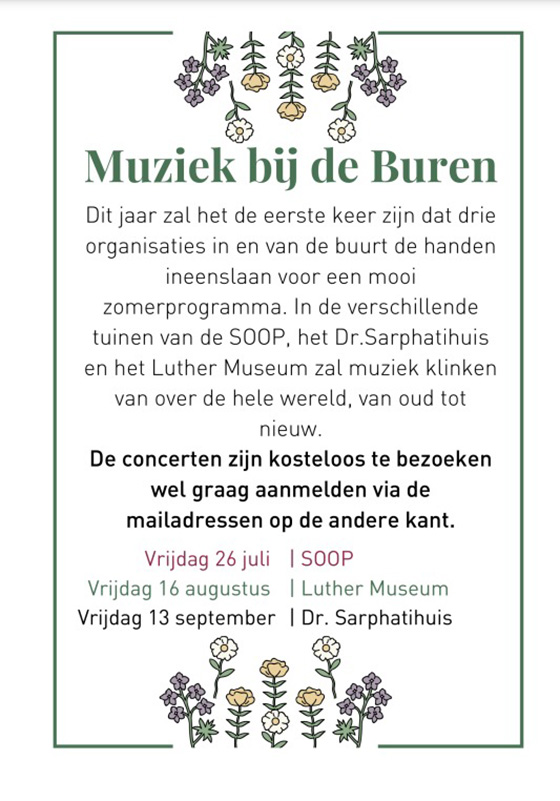 Muziek bij de Buren

Dit jaar zal het de eerste keer zijn dat drie organisaties in en van de buurt de handen ineenslaan voor een mooi zomerprogramma. In de verschillende tuinen van de SOOP, het Dr.Sarphatihuis en het Luther Museum zal muziek klinken van over de hele wereld, van oud tot nieuw.

De concerten zijn kosteloos te bezoeken wel graag aanmelden via de mailadressen op de andere kant.

Vrijdag 26 juli | SOOP
Vrijdag 16 augustus | Luther Museum
Vrijdag 13 september | Dr. Sarphatihuis